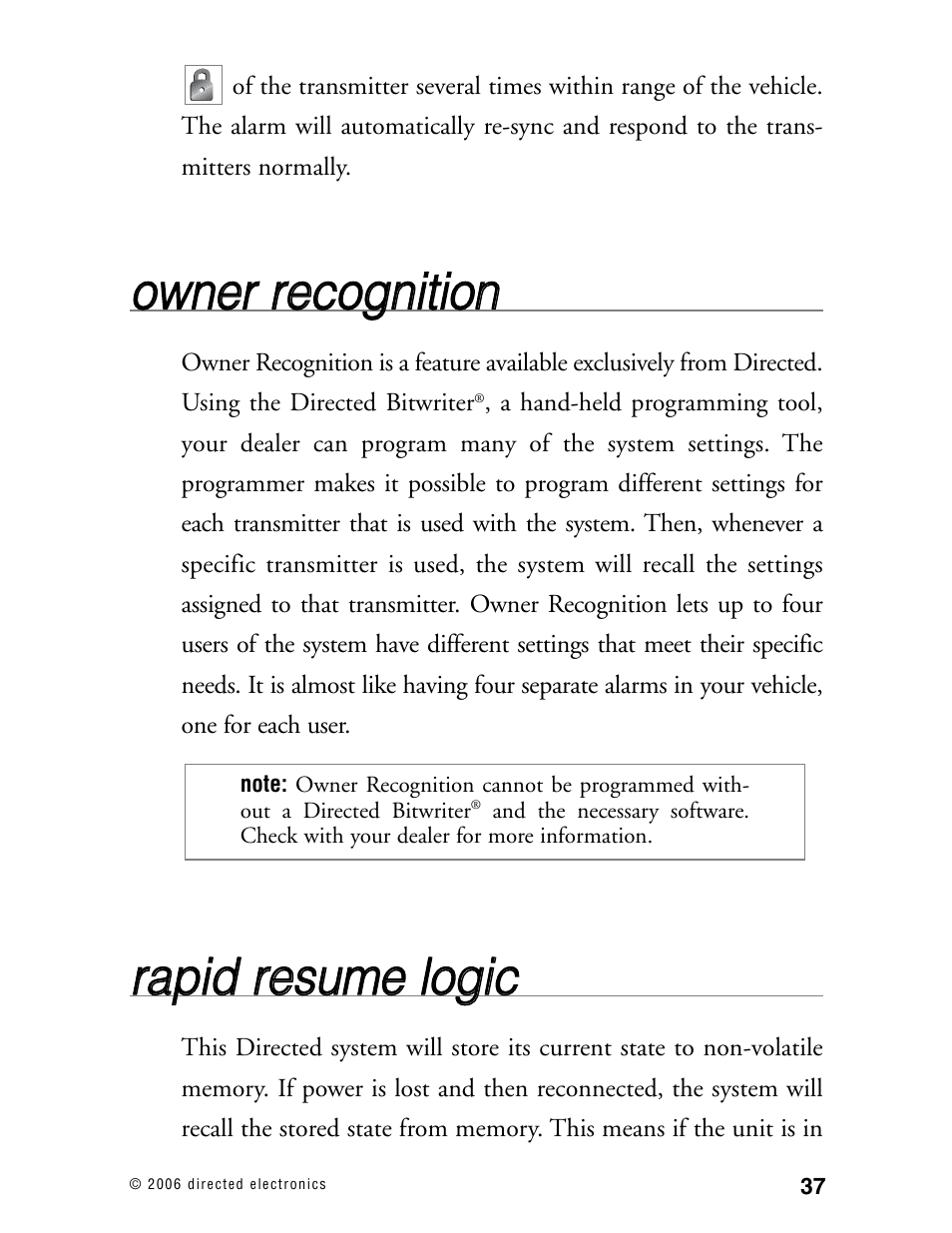 of the transmitter several times within range of the vehicle. The alarm will automatically re-sync and respond to the transmitters normally.

owner recognition

Owner Recognition is a feature available exclusively from Directed. Using the Directed Bitwriter®, a hand-held programming tool, your dealer can program many of the system settings. The programmer makes it possible to program different settings for each transmitter that is used with the system. Then, whenever a specific transmitter is used, the system will recall the settings assigned to that transmitter. Owner Recognition lets up to four users of the system have different settings that meet their specific needs. It is almost like having four separate alarms in your vehicle, one for each user.

note: Owner Recognition cannot be programmed without a Directed Bitwriter® and the necessary software. Check with your dealer for more information.

rapid resume logic

This Directed system will store its current state to non-volatile memory. If power is lost and then reconnected, the system will recall the stored state from memory. This means if the unit is in

© 2006 directed electronics

37